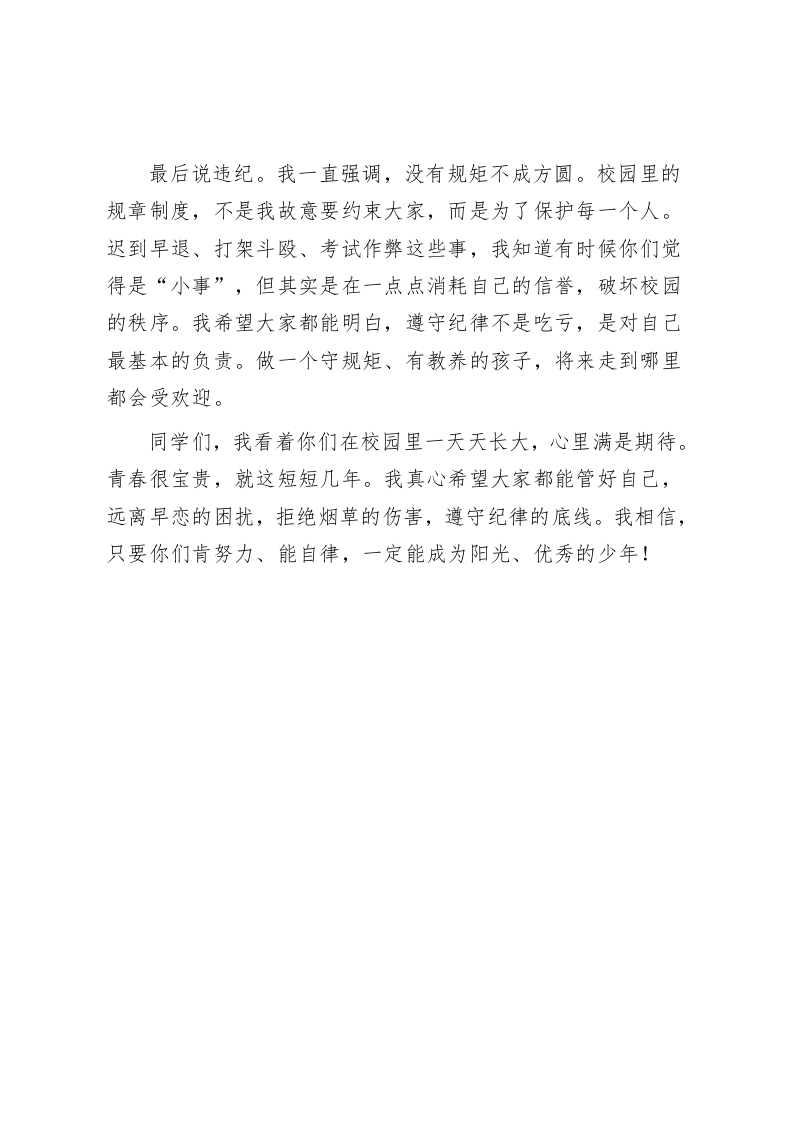 最后说违纪。我一直强调，没有规矩不成方圆。校园里的规章制度，不是我故意要约束大家，而是为了保护每一个人。迟到早退、打架斗殴、考试作弊这些事，我知道有时候你们觉得是“小事”，但其实是在一点点消耗自己的信誉，破坏校园的秩序。我希望大家都能明白，遵守纪律不是吃亏，是对自己最基本的负责。做一个守规矩、有教养的孩子，将来走到哪里都会受欢迎。

同学们，我看着你们在校园里一天天长大，心里满是期待。青春很宝贵，就这短短几年。我真心希望大家都能管好自己，远离早恋的困扰，拒绝烟草的伤害，遵守纪律的底线。我相信，只要你们肯努力、能自律，一定能成为阳光、优秀的少年！